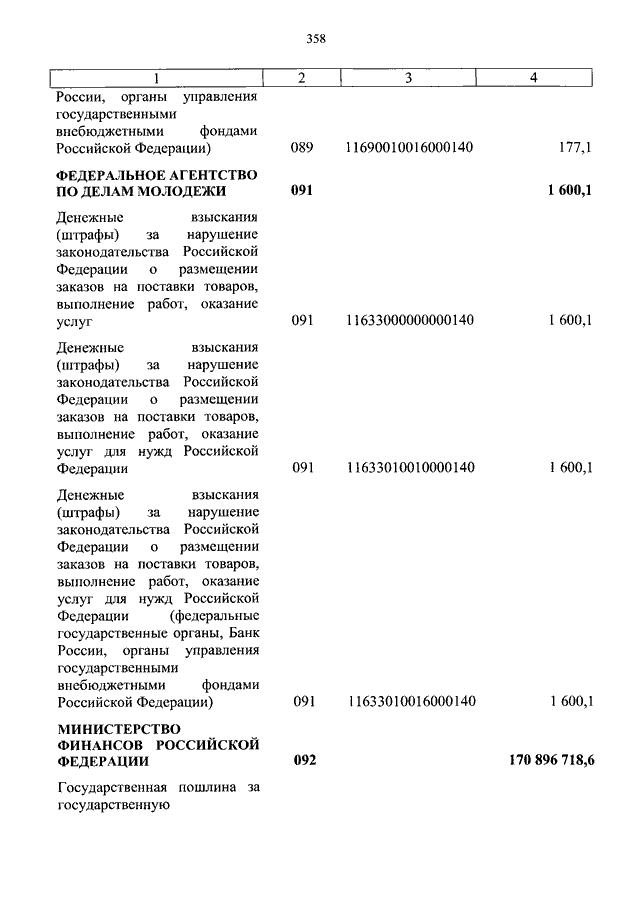 358

| 1 | 2 | 3 | 4 |
|---|---|---|---|
| России, органы управления государственными внебюджетными фондами Российской Федерации) | 089 | 11690010016000140 | 177,1 |
| **ФЕДЕРАЛЬНОЕ АГЕНТСТВО ПО ДЕЛАМ МОЛОДЕЖИ** | **091** | | **1 600,1** |
| Денежные взыскания (штрафы) за нарушение законодательства Российской Федерации о размещении заказов на поставки товаров, выполнение работ, оказание услуг | 091 | 11633000000000140 | 1 600,1 |
| Денежные взыскания (штрафы) за нарушение законодательства Российской Федерации о размещении заказов на поставки товаров, выполнение работ, оказание услуг для нужд Российской Федерации | 091 | 11633010010000140 | 1 600,1 |
| Денежные взыскания (штрафы) за нарушение законодательства Российской Федерации о размещении заказов на поставки товаров, выполнение работ, оказание услуг для нужд Российской Федерации (федеральные государственные органы, Банк России, органы управления государственными внебюджетными фондами Российской Федерации) | 091 | 11633010016000140 | 1 600,1 |
| **МИНИСТЕРСТВО ФИНАНСОВ РОССИЙСКОЙ ФЕДЕРАЦИИ** | **092** | | **170 896 718,6** |
| Государственная пошлина за государственную | | | |